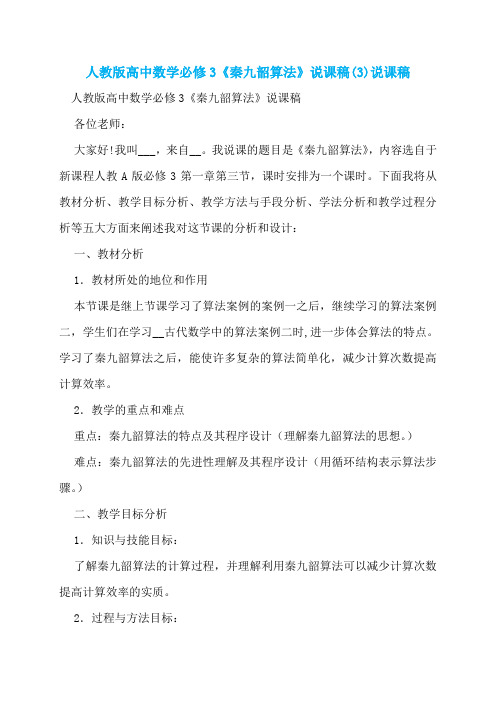 人教版高中数学必修3《秦九韶算法》说课稿(3)说课稿

人教版高中数学必修3《秦九韶算法》说课稿

各位老师:

大家好!我叫___，来自__。我说课的题目是《秦九韶算法》，内容选自于新课程人教A版必修3第一章第三节，课时安排为一个课时。下面我将从教材分析、教学目标分析、教学方法与手段分析、学法分析和教学过程分析等五大方面来阐述我对这节课的分析和设计:

一、教材分析

1．教材所处的地位和作用

本节课是继上节课学习了算法案例的案例一之后，继续学习的算法案例二，学生们在学习__古代数学中的算法案例二时,进一步体会算法的特点。学习了秦九韶算法之后，能使许多复杂的算法简单化，减少计算次数提高计算效率。

2．教学的重点和难点

重点：秦九韶算法的特点及其程序设计（理解秦九韶算法的思想。）

难点：秦九韶算法的先进性理解及其程序设计（用循环结构表示算法步骤。）

二、教学目标分析

1．知识与技能目标:

了解秦九韶算法的计算过程，并理解利用秦九韶算法可以减少计算次数提高计算效率的实质。

2．过程与方法目标: